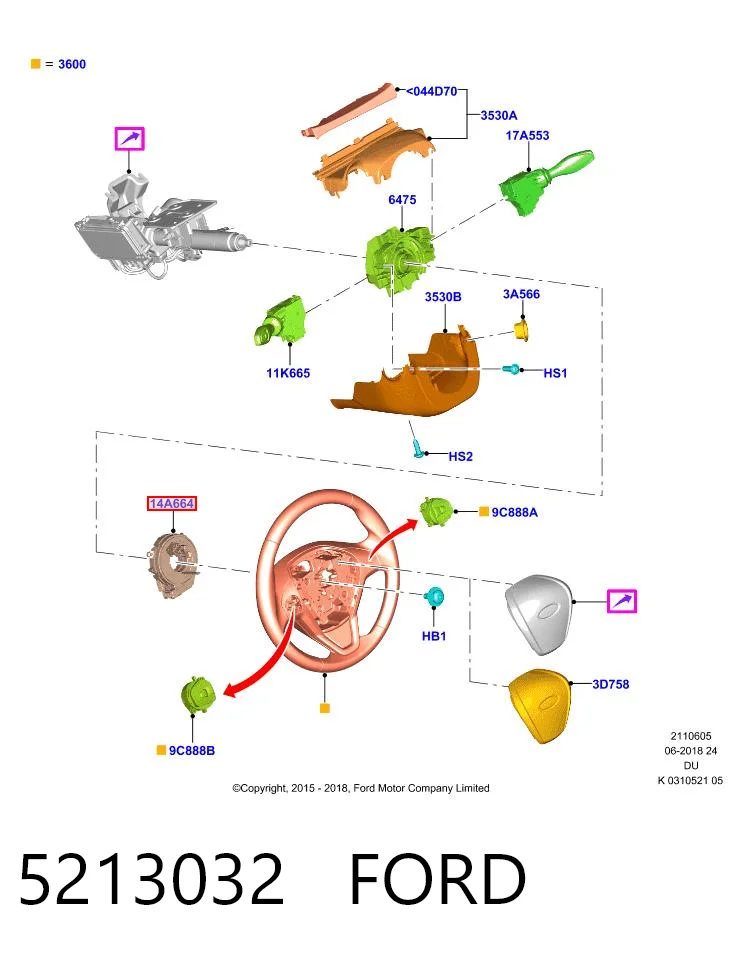 = 3600

<044D70
3530A
17A553
6475
3530B
3A566
11K665
HS1
HS2
14A664
9C888A
HB1
3D758
9C888B

2110605
06-2018 24
DU
K 0310521 05

©Copyright, 2015 - 2018, Ford Motor Company Limited

5213032 FORD